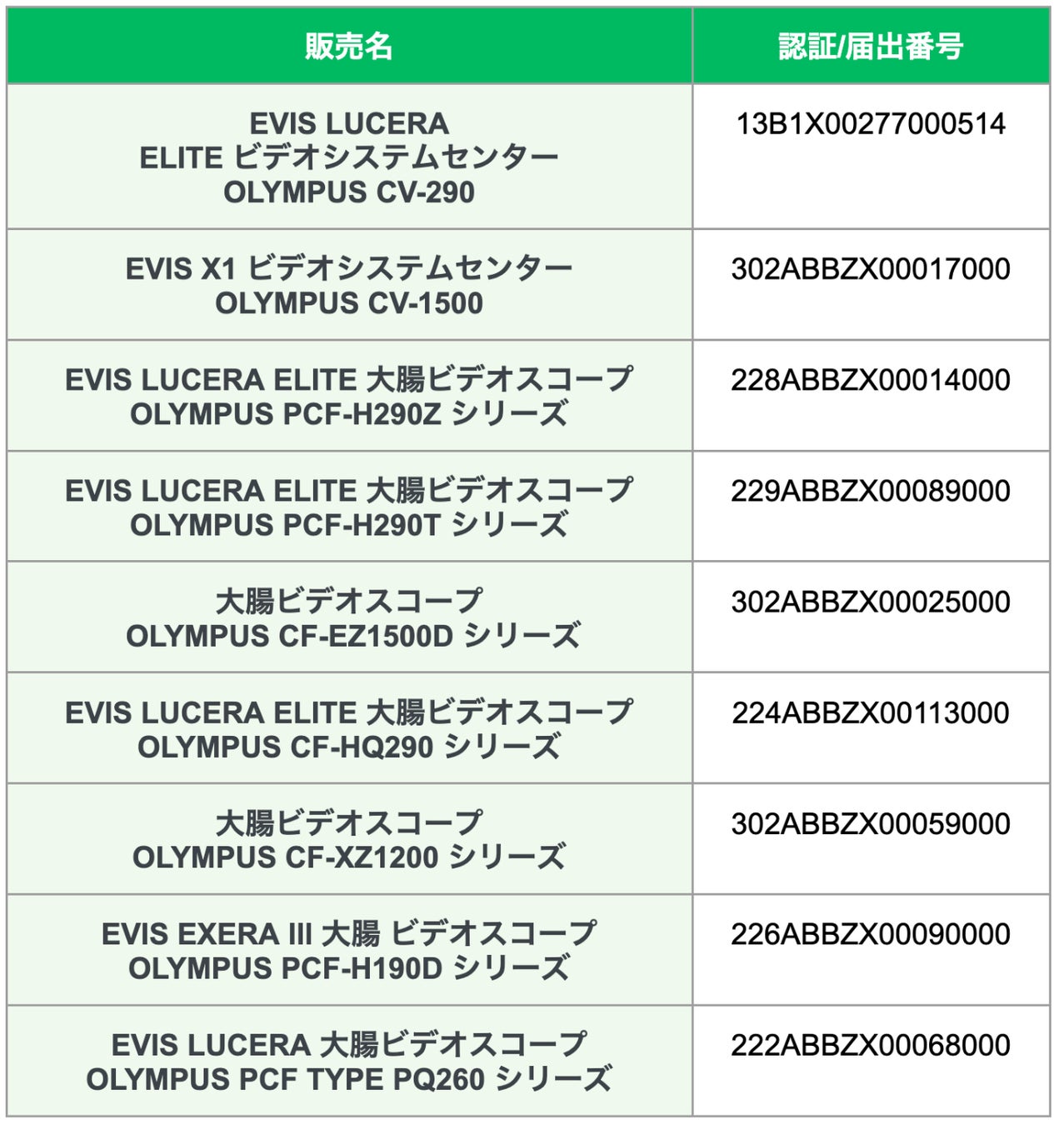 | 販売名 | 認証/届出番号 |
|---|---|
| EVIS LUCERA ELITE ビデオシステムセンター OLYMPUS CV-290 | 13B1X00277000514 |
| EVIS X1 ビデオシステムセンター OLYMPUS CV-1500 | 302ABBZX00017000 |
| EVIS LUCERA ELITE 大腸ビデオスコープ OLYMPUS PCF-H290Z シリーズ | 228ABBZX00014000 |
| EVIS LUCERA ELITE 大腸ビデオスコープ OLYMPUS PCF-H290T シリーズ | 229ABBZX00089000 |
| 大腸ビデオスコープ OLYMPUS CF-EZ1500D シリーズ | 302ABBZX00025000 |
| EVIS LUCERA ELITE 大腸ビデオスコープ OLYMPUS CF-HQ290 シリーズ | 224ABBZX00113000 |
| 大腸ビデオスコープ OLYMPUS CF-XZ1200 シリーズ | 302ABBZX00059000 |
| EVIS EXERA III 大腸 ビデオスコープ OLYMPUS PCF-H190D シリーズ | 226ABBZX00090000 |
| EVIS LUCERA 大腸ビデオスコープ OLYMPUS PCF TYPE PQ260 シリーズ | 222ABBZX00068000 |